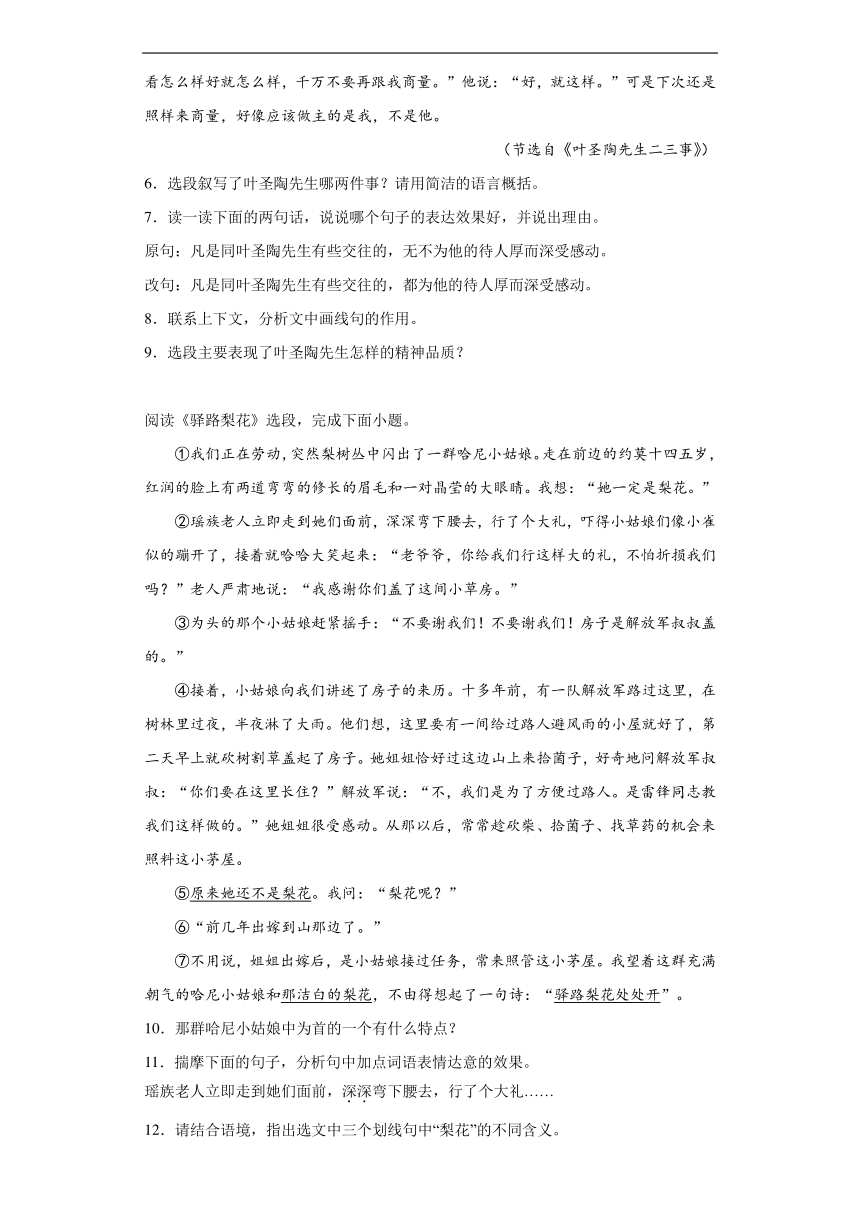 看怎么样好就怎么样，千万不要再跟我商量。”他说：“好，就这样。”可是下次还是照样来商量，好像应该做主的是我，不是他。

（节选自《叶圣陶先生二三事》）

6．选段叙写了叶圣陶先生哪两件事？请用简洁的语言概括。

7．读一读下面的两句话，说说哪个句子的表达效果好，并说出理由。

原句：凡是同叶圣陶先生有些交往的，无不为他的待人厚而深受感动。

改句：凡是同叶圣陶先生有些交往的，都为他的待人厚而深受感动。

8．联系上下文，分析文中画线句的作用。

9．选段主要表现了叶圣陶先生怎样的精神品质？

阅读《驿路梨花》选段，完成下面小题。

①我们正在劳动，突然梨树丛中闪出了一群哈尼小姑娘。走在前边的约莫十四五岁，红润的脸上有两道弯弯的修长的眉毛和一对晶莹的大眼睛。我想：“她一定是梨花。”

②瑶族老人立即走到她们面前，深深弯下腰去，行了个大礼，吓得小姑娘们像小雀似的蹦开了，接着就哈哈大笑起来：“老爷爷，你给我们行这样大的礼，不怕折损我们吗？”老人严肃地说：“我感谢你们盖了这间小草房。”

③为头的那个小姑娘赶紧摇手：“不要谢我们！不要谢我们！房子是解放军叔叔盖的。”

④接着，小姑娘向我们讲述了房子的来历。十多年前，有一队解放军路过这里，在树林里过夜，半夜淋了大雨。他们想，这里要有一间给过路人避风雨的小屋就好了，第二天早上就砍树割草盖起了房子。她姐姐恰好过这边山上来拾菌子，好奇地问解放军叔叔：“你们要在这里长住？”解放军说：“不，我们是为了方便过路人。是雷锋同志教我们这样做的。”她姐姐很受感动。从那以后，常常趁砍柴、拾菌子、找草药的机会来照料这小茅屋。

⑤原来她还不是梨花。我问：“梨花呢？”

⑥“前几年出嫁到山那边了。”

⑦不用说，姐姐出嫁后，是小姑娘接过任务，常来照管这小茅屋。我望着这群充满朝气的哈尼小姑娘和那洁白的梨花，不由得想起了一句诗：“驿路梨花处处开”。

10．那群哈尼小姑娘中为首的一个有什么特点？

11．揣摩下面的句子，分析句中加点词语表情达意的效果。

瑶族老人立即走到她们面前，深深弯下腰去，行了个大礼……

12．请结合语境，指出选文中三个划线句中“梨花”的不同含义。